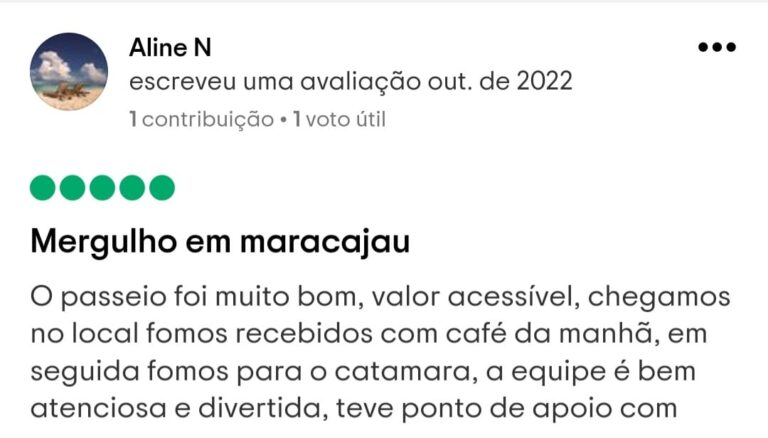 Aline N
escreveu uma avaliação out. de 2022
1 contribuição • 1 voto útil

Mergulho em maracajau

O passeio foi muito bom, valor acessível, chegamos no local fomos recebidos com café da manhã, em seguida fomos para o catamara, a equipe é bem atenciosa e divertida, teve ponto de apoio com